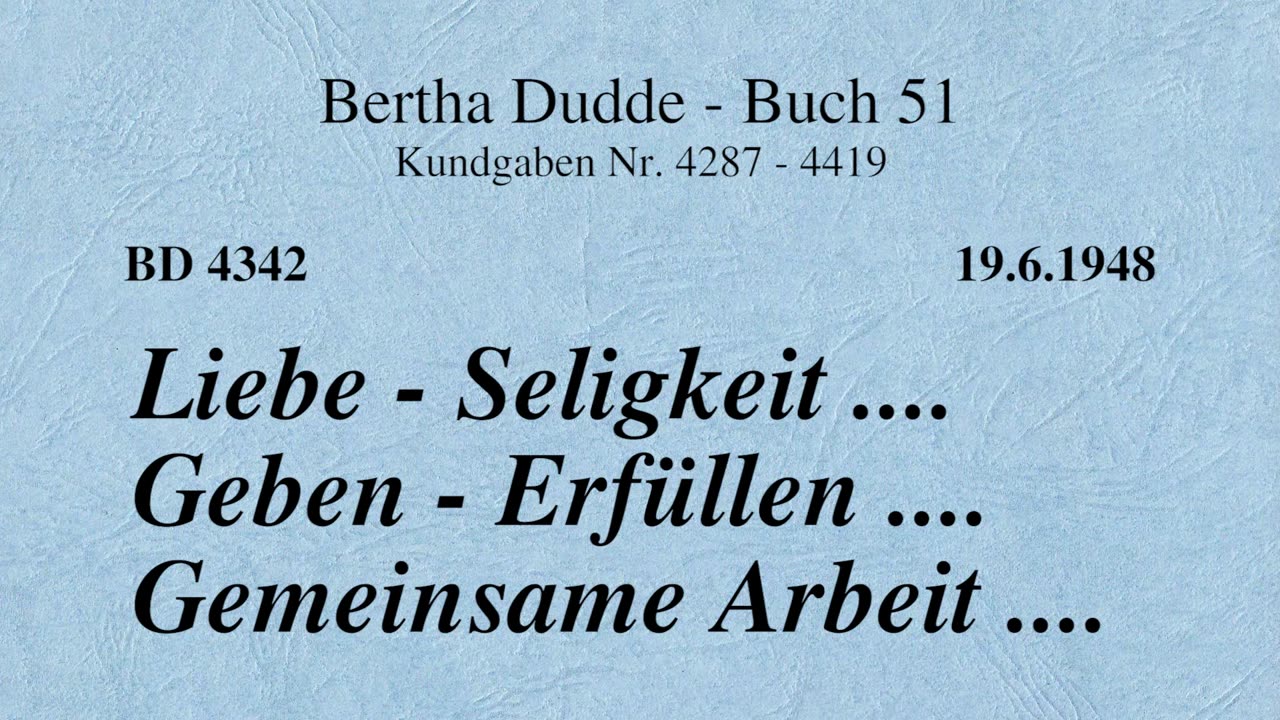 Bertha Dudde - Buch 51
Kundgaben Nr. 4287 - 4419

BD 4342

19.6.1948

Liebe - Seligkeit ....
Geben - Erfüllen ....
Gemeinsame Arbeit ....